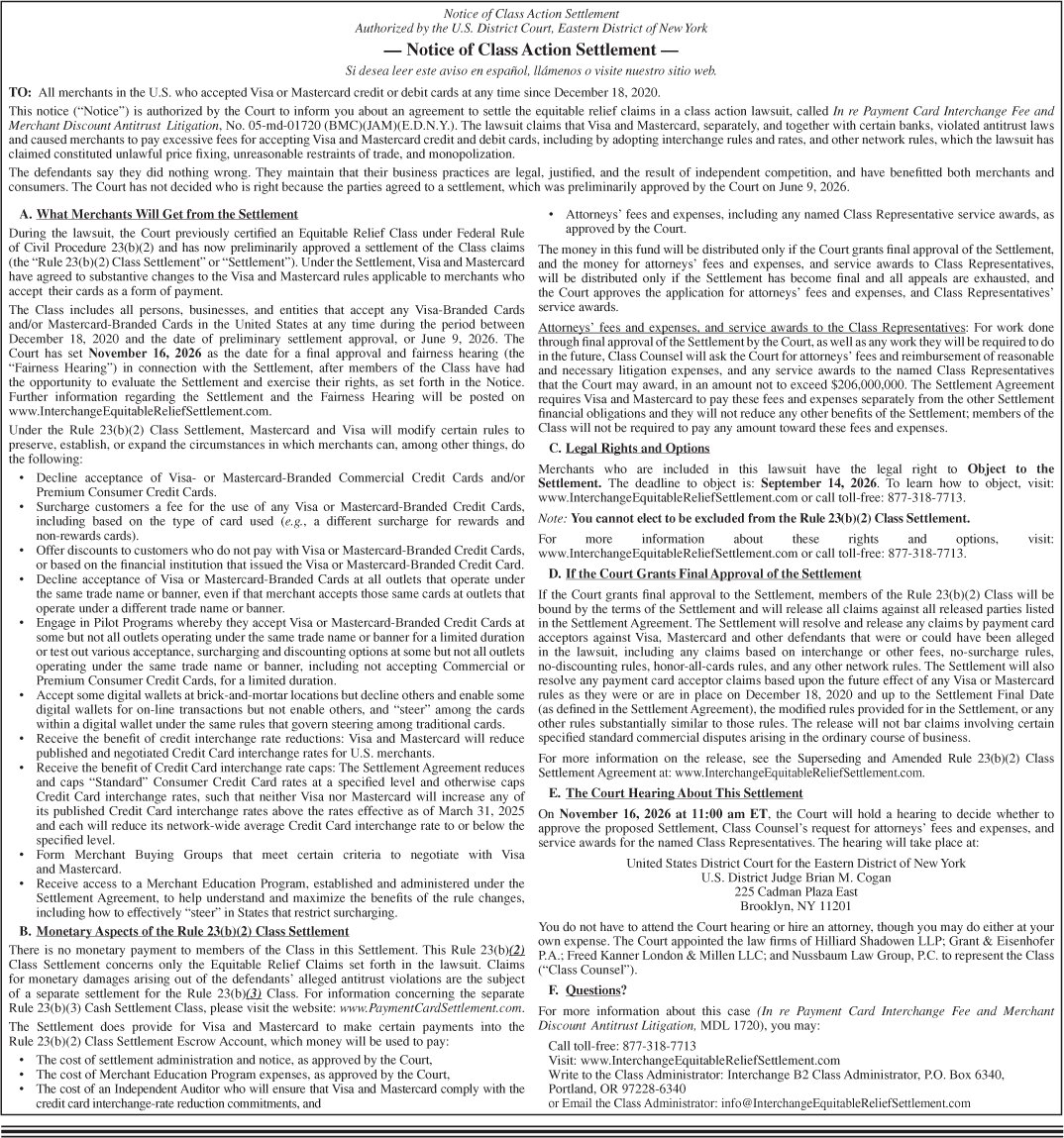 Notice of Class Action Settlement
Authorized by the U.S. District Court, Eastern District of New York

— Notice of Class Action Settlement —

Si desea leer este aviso en español, llámenos o visite nuestro sitio web.

TO: All merchants in the U.S. who accepted Visa or Mastercard credit or debit cards at any time since December 18, 2020.

This notice ("Notice") is authorized by the Court to inform you about an agreement to settle the equitable relief claims in a class action lawsuit, called In re Payment Card Interchange Fee and Merchant Discount Antitrust Litigation, No. 05-md-01720 (BMC)(JAM)(E.D.N.Y.). The lawsuit claims that Visa and Mastercard, separately, and together with certain banks, violated antitrust laws and caused merchants to pay excessive fees for accepting Visa and Mastercard credit and debit cards, including by adopting interchange rules and rates, and other network rules, which the lawsuit has claimed constituted unlawful price fixing, unreasonable restraints of trade, and monopolization.

The defendants say they did nothing wrong. They maintain that their business practices are legal, justified, and the result of independent competition, and have benefitted both merchants and consumers. The Court has not decided who is right because the parties agreed to a settlement, which was preliminarily approved by the Court on June 9, 2026.

A. What Merchants Will Get from the Settlement

During the lawsuit, the Court previously certified an Equitable Relief Class under Federal Rule of Civil Procedure 23(b)(2) and has now preliminarily approved a settlement of the Class claims (the "Rule 23(b)(2) Class Settlement" or "Settlement"). Under the Settlement, Visa and Mastercard have agreed to substantive changes to the Visa and Mastercard rules applicable to merchants who accept their cards as a form of payment.

The Class includes all persons, businesses, and entities that accept any Visa-Branded Cards and/or Mastercard-Branded Cards in the United States at any time during the period between December 18, 2020 and the date of preliminary settlement approval, or June 9, 2026. The Court has set November 16, 2026 as the date for a final approval and fairness hearing (the "Fairness Hearing") in connection with the Settlement, after members of the Class have had the opportunity to evaluate the Settlement and exercise their rights, as set forth in the Notice. Further information regarding the Settlement and the Fairness Hearing will be posted on www.InterchangeEquitableReliefSettlement.com.

Under the Rule 23(b)(2) Class Settlement, Mastercard and Visa will modify certain rules to preserve, establish, or expand the circumstances in which merchants can, among other things, do the following:

• Decline acceptance of Visa- or Mastercard-Branded Commercial Credit Cards and/or Premium Consumer Credit Cards.
• Surcharge customers a fee for the use of any Visa or Mastercard-Branded Credit Cards, including based on the type of card used (e.g., a different surcharge for rewards and non-rewards cards).
• Offer discounts to customers who do not pay with Visa or Mastercard-Branded Credit Cards, or based on the financial institution that issued the Visa or Mastercard-Branded Credit Card.
• Decline acceptance of Visa or Mastercard-Branded Cards at all outlets that operate under the same trade name or banner, even if that merchant accepts those same cards at outlets that operate under a different trade name or banner.
• Engage in Pilot Programs whereby they accept Visa or Mastercard-Branded Credit Cards at some but not all outlets operating under the same trade name or banner for a limited duration or test out various acceptance, surcharging and discounting options at some but not all outlets operating under the same trade name or banner, including not accepting Commercial or Premium Consumer Credit Cards, for a limited duration.
• Accept some digital wallets at brick-and-mortar locations but decline others and enable some digital wallets for on-line transactions but not enable others, and "steer" among the cards within a digital wallet under the same rules that govern steering among traditional cards.
• Receive the benefit of credit interchange rate reductions: Visa and Mastercard will reduce published and negotiated Credit Card interchange rates for U.S. merchants.
• Receive the benefit of Credit Card interchange rate caps: The Settlement Agreement reduces and caps "Standard" Consumer Credit Card rates at a specified level and otherwise caps Credit Card interchange rates, such that neither Visa nor Mastercard will increase any of its published Credit Card interchange rates above the rates effective as of March 31, 2025 and each will reduce its network-wide average Credit Card interchange rate to or below the specified level.
• Form Merchant Buying Groups that meet certain criteria to negotiate with Visa and Mastercard.
• Receive access to a Merchant Education Program, established and administered under the Settlement Agreement, to help understand and maximize the benefits of the rule changes, including how to effectively "steer" in States that restrict surcharging.

B. Monetary Aspects of the Rule 23(b)(2) Class Settlement

There is no monetary payment to members of the Class in this Settlement. This Rule 23(b)(2) Class Settlement concerns only the Equitable Relief Claims set forth in the lawsuit. Claims for monetary damages arising out of the defendants' alleged antitrust violations are the subject of a separate settlement for the Rule 23(b)(3) Class. For information concerning the separate Rule 23(b)(3) Cash Settlement Class, please visit the website: www.PaymentCardSettlement.com.

The Settlement does provide for Visa and Mastercard to make certain payments into the Rule 23(b)(2) Class Settlement Escrow Account, which money will be used to pay:

• The cost of settlement administration and notice, as approved by the Court,
• The cost of Merchant Education Program expenses, as approved by the Court,
• The cost of an Independent Auditor who will ensure that Visa and Mastercard comply with the credit card interchange-rate reduction commitments, and
• Attorneys' fees and expenses, including any named Class Representative service awards, as approved by the Court.

The money in this fund will be distributed only if the Court grants final approval of the Settlement, and the money for attorneys' fees and expenses, and service awards to Class Representatives, will be distributed only if the Settlement has become final and all appeals are exhausted, and the Court approves the application for attorneys' fees and expenses, and Class Representatives' service awards.

Attorneys' fees and expenses, and service awards to the Class Representatives: For work done through final approval of the Settlement by the Court, as well as any work they will be required to do in the future, Class Counsel will ask the Court for attorneys' fees and reimbursement of reasonable and necessary litigation expenses, and any service awards to the named Class Representatives that the Court may award, in an amount not to exceed $206,000,000. The Settlement Agreement requires Visa and Mastercard to pay these fees and expenses separately from the other Settlement financial obligations and they will not reduce any other benefits of the Settlement; members of the Class will not be required to pay any amount toward these fees and expenses.

C. Legal Rights and Options

Merchants who are included in this lawsuit have the legal right to Object to the Settlement. The deadline to object is: September 14, 2026. To learn how to object, visit: www.InterchangeEquitableReliefSettlement.com or call toll-free: 877-318-7713.

Note: You cannot elect to be excluded from the Rule 23(b)(2) Class Settlement.

For more information about these rights and options, visit: www.InterchangeEquitableReliefSettlement.com or call toll-free: 877-318-7713.

D. If the Court Grants Final Approval of the Settlement

If the Court grants final approval to the Settlement, members of the Rule 23(b)(2) Class will be bound by the terms of the Settlement and will release all claims against all released parties listed in the Settlement Agreement. The Settlement will resolve and release any claims by payment card acceptors against Visa, Mastercard and other defendants that were or could have been alleged in the lawsuit, including any claims based on interchange or other fees, no-surcharge rules, no-discounting rules, honor-all-cards rules, and any other network rules. The Settlement will also resolve any payment card acceptor claims based upon the future effect of any Visa or Mastercard rules as they were or are in place on December 18, 2020 and up to the Settlement Final Date (as defined in the Settlement Agreement), the modified rules provided for in the Settlement, or any other rules substantially similar to those rules. The release will not bar claims involving certain specified standard commercial disputes arising in the ordinary course of business.

For more information on the release, see the Superseding and Amended Rule 23(b)(2) Class Settlement Agreement at: www.InterchangeEquitableReliefSettlement.com.

E. The Court Hearing About This Settlement

On November 16, 2026 at 11:00 am ET, the Court will hold a hearing to decide whether to approve the proposed Settlement, Class Counsel's request for attorneys' fees and expenses, and service awards for the named Class Representatives. The hearing will take place at:

United States District Court for the Eastern District of New York
U.S. District Judge Brian M. Cogan
225 Cadman Plaza East
Brooklyn, NY 11201

You do not have to attend the Court hearing or hire an attorney, though you may do either at your own expense. The Court appointed the law firms of Hilliard Shadowen LLP; Grant & Eisenhofer P.A.; Freed Kanner London & Millen LLC; and Nussbaum Law Group, P.C. to represent the Class ("Class Counsel").

F. Questions?

For more information about this case (In re Payment Card Interchange Fee and Merchant Discount Antitrust Litigation, MDL 1720), you may:

Call toll-free: 877-318-7713
Visit: www.InterchangeEquitableReliefSettlement.com
Write to the Class Administrator: Interchange B2 Class Administrator, P.O. Box 6340, Portland, OR 97228-6340
or Email the Class Administrator: info@InterchangeEquitableReliefSettlement.com